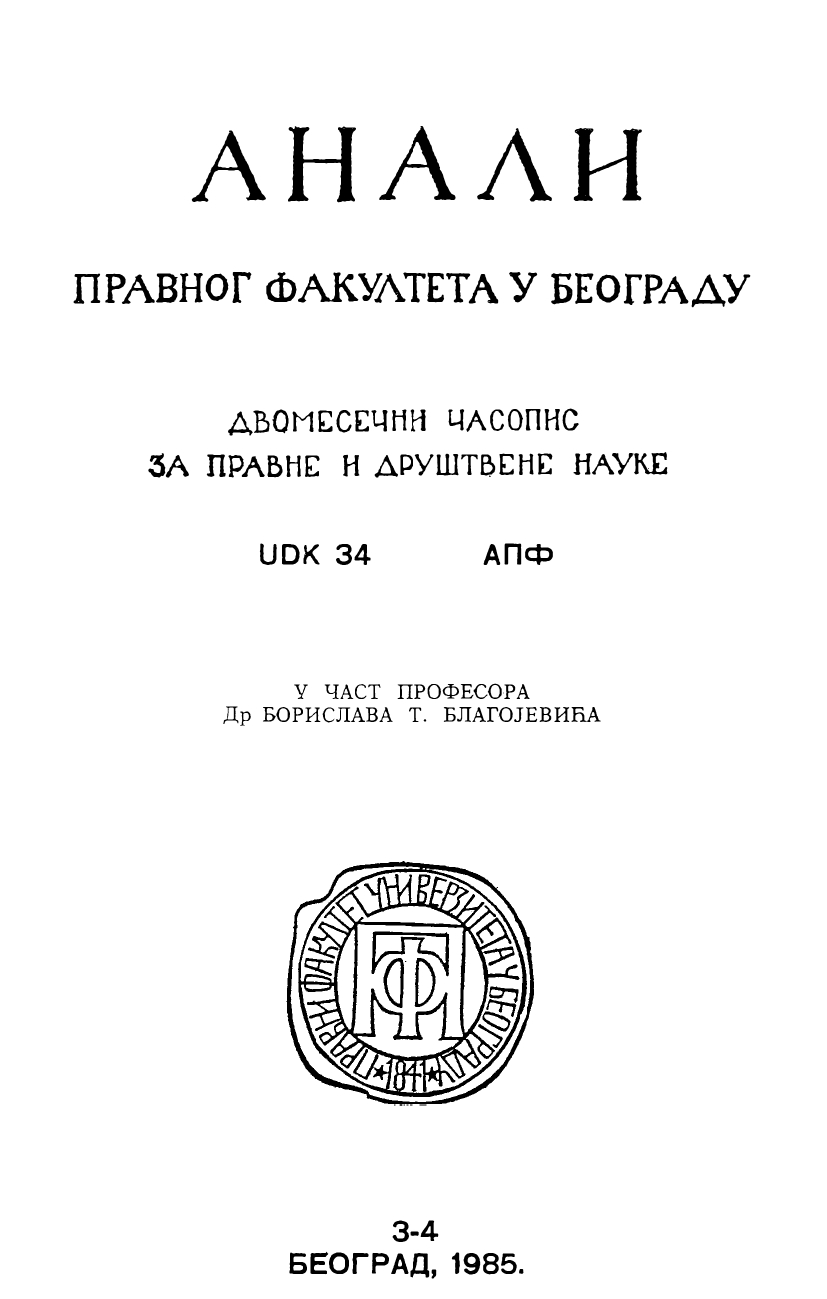 АНАЛИ

ПРАВНОГ ФАКУЛТЕТА У БЕОГРАДУ

ДВОМЕСЕЧНИ ЧАСОПИС
ЗА ПРАВНЕ И ДРУШТВЕНЕ НАУКЕ

UDK 34 АПФ

У ЧАСТ ПРОФЕСОРА
Др БОРИСЛАВА Т. БЛАГОЈЕВИЋА

ПРАВНИ ФАКУЛТЕТ УНИВЕРЗИТЕТА У БЕОГРАДУ
ПФ
1841

3-4
БЕОГРАД, 1985.